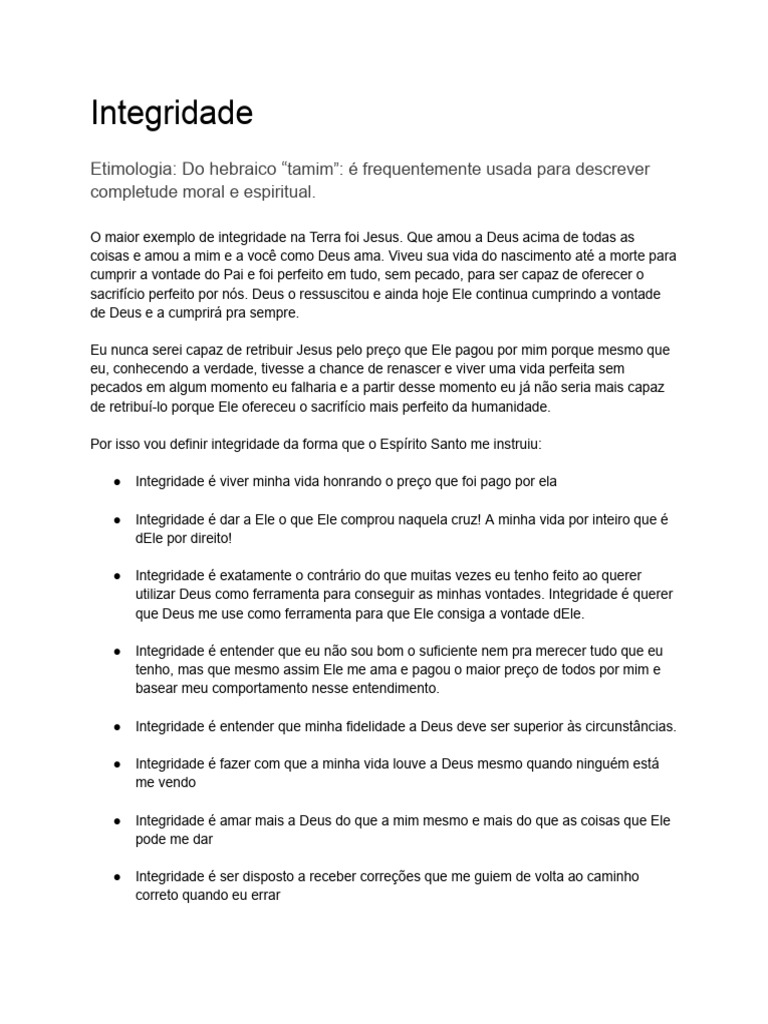 Integridade

Etimologia: Do hebraico “tamim”: é frequentemente usada para descrever completude moral e espiritual.

O maior exemplo de integridade na Terra foi Jesus. Que amou a Deus acima de todas as coisas e amou a mim e a você como Deus ama. Viveu sua vida do nascimento até a morte para cumprir a vontade do Pai e foi perfeito em tudo, sem pecado, para ser capaz de oferecer o sacrifício perfeito por nós. Deus o ressuscitou e ainda hoje Ele continua cumprindo a vontade de Deus e a cumprirá pra sempre.

Eu nunca serei capaz de retribuir Jesus pelo preço que Ele pagou por mim porque mesmo que eu, conhecendo a verdade, tivesse a chance de renascer e viver uma vida perfeita sem pecados em algum momento eu falharia e a partir desse momento eu já não seria mais capaz de retribuí-lo porque Ele ofereceu o sacrifício mais perfeito da humanidade.

Por isso vou definir integridade da forma que o Espírito Santo me instruiu:

● Integridade é viver minha vida honrando o preço que foi pago por ela

● Integridade é dar a Ele o que Ele comprou naquela cruz! A minha vida por inteiro que é dEle por direito!

● Integridade é exatamente o contrário do que muitas vezes eu tenho feito ao querer utilizar Deus como ferramenta para conseguir as minhas vontades. Integridade é querer que Deus me use como ferramenta para que Ele consiga a vontade dEle.

● Integridade é entender que eu não sou bom o suficiente nem pra merecer tudo que eu tenho, mas que mesmo assim Ele me ama e pagou o maior preço de todos por mim e basear meu comportamento nesse entendimento.

● Integridade é entender que minha fidelidade a Deus deve ser superior às circunstâncias.

● Integridade é fazer com que a minha vida louve a Deus mesmo quando ninguém está me vendo

● Integridade é amar mais a Deus do que a mim mesmo e mais do que as coisas que Ele pode me dar

● Integridade é ser disposto a receber correções que me guiem de volta ao caminho correto quando eu errar